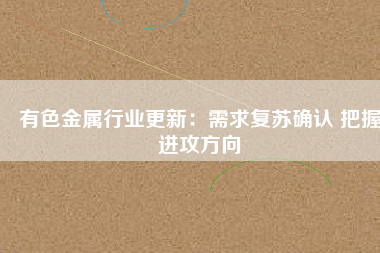 有色金属行业更新：需求复苏确认 把握进攻方向